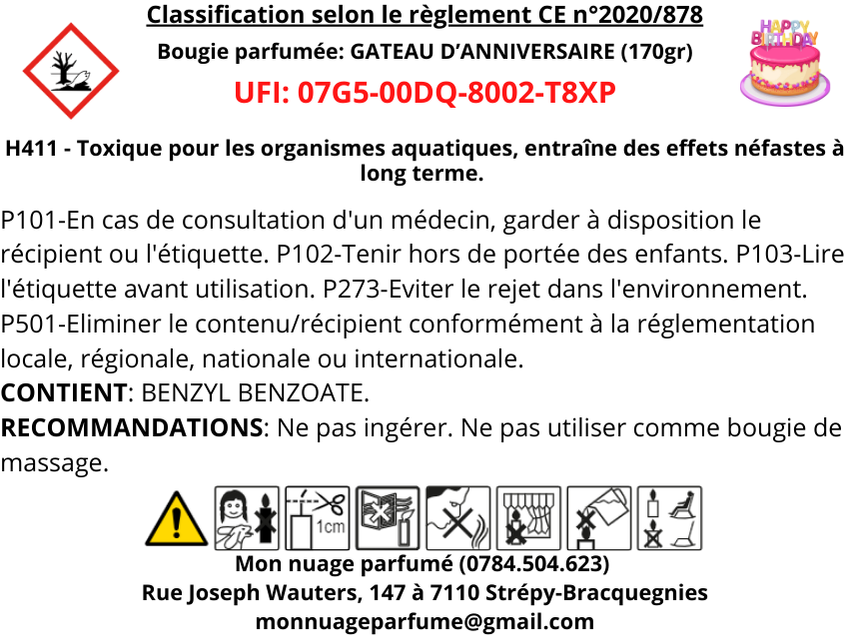 Classification selon le règlement CE n°2020/878

Bougie parfumée: GATEAU D'ANNIVERSAIRE (170gr)

UFI: 07G5-00DQ-8002-T8XP

HAPPY BIRTHDAY

H411 - Toxique pour les organismes aquatiques, entraîne des effets néfastes à long terme.

P101-En cas de consultation d'un médecin, garder à disposition le récipient ou l'étiquette. P102-Tenir hors de portée des enfants. P103-Lire l'étiquette avant utilisation. P273-Eviter le rejet dans l'environnement. P501-Eliminer le contenu/récipient conformément à la réglementation locale, régionale, nationale ou internationale.

CONTIENT: BENZYL BENZOATE.

RECOMMANDATIONS: Ne pas ingérer. Ne pas utiliser comme bougie de massage.

1cm

Mon nuage parfumé (0784.504.623)

Rue Joseph Wauters, 147 à 7110 Strépy-Bracquegnies

monnuageparfume@gmail.com